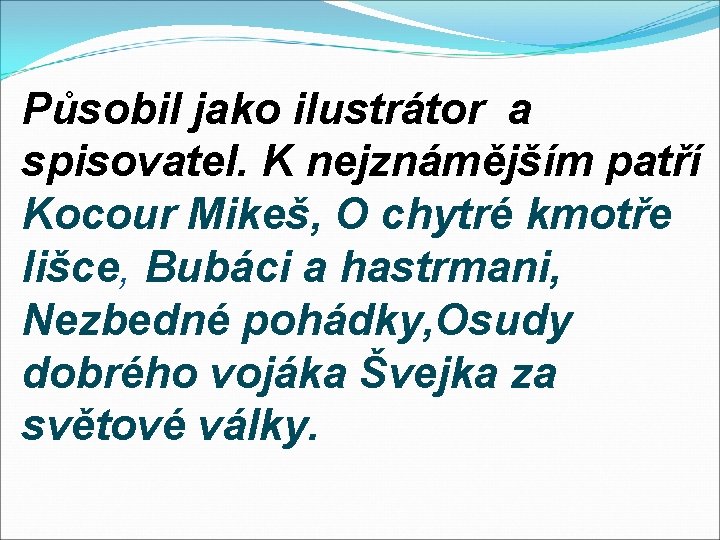 Působil jako ilustrátor a spisovatel. K nejznámějším patří Kocour Mikeš, O chytré kmotře lišce, Bubáci a hastrmani, Nezbedné pohádky,Osudy dobrého vojáka Švejka za světové války.